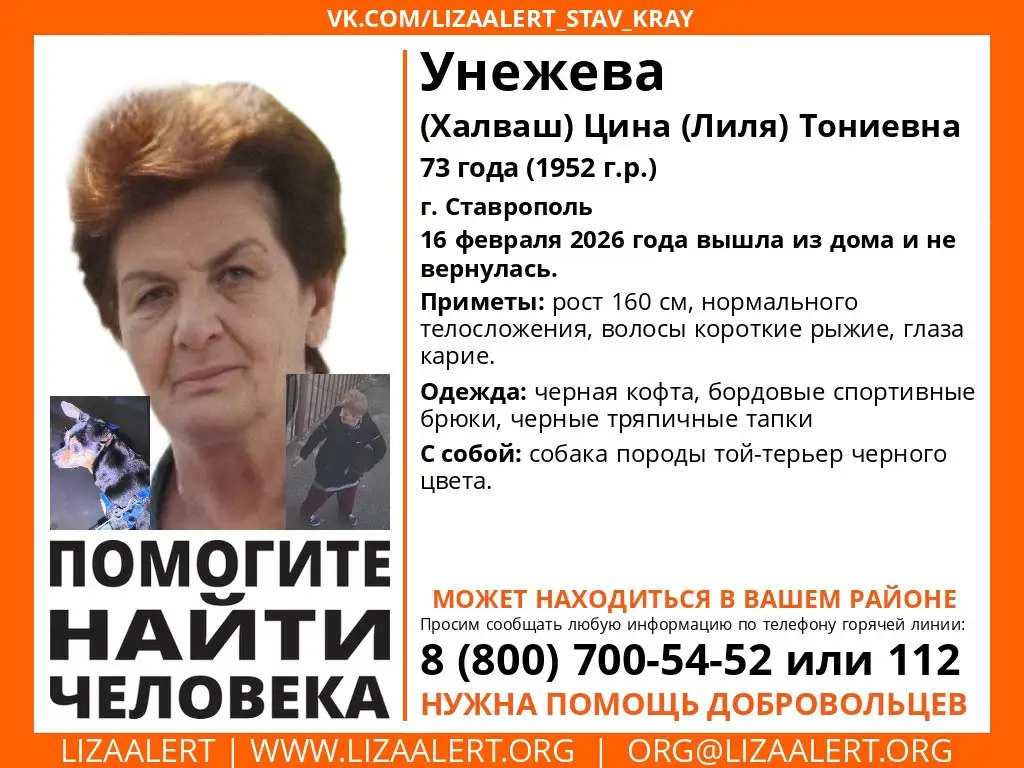 VK.COM/LIZAALERT_STAV_KRAY

Унежева
(Халваш) Цина (Лиля) Тониевна
73 года (1952 г.р.)
г. Ставрополь
16 февраля 2026 года вышла из дома и не вернулась.

Приметы: рост 160 см, нормального телосложения, волосы короткие рыжие, глаза карие.

Одежда: черная кофта, бордовые спортивные брюки, черные тряпичные тапки

С собой: собака породы той-терьер черного цвета.

ПОМОГИТЕ НАЙТИ ЧЕЛОВЕКА

МОЖЕТ НАХОДИТЬСЯ В ВАШЕМ РАЙОНЕ
Просим сообщать любую информацию по телефону горячей линии:
8 (800) 700-54-52 или 112
НУЖНА ПОМОЩЬ ДОБРОВОЛЬЦЕВ

LIZAALERT | WWW.LIZAALERT.ORG | ORG@LIZAALERT.ORG